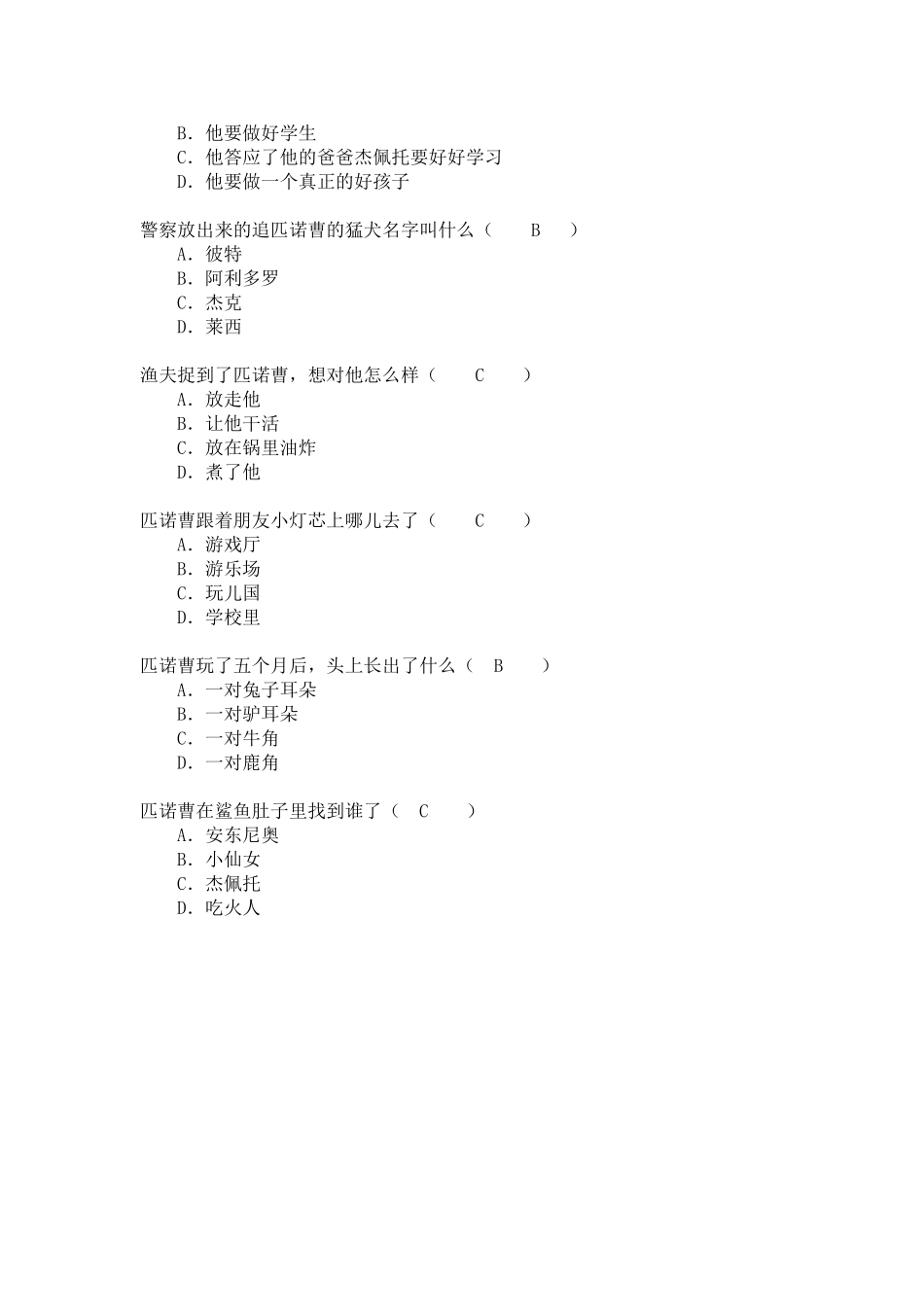 B．他要做好学生
C．他答应了他的爸爸杰佩托要好好学习
D．他要做一个真正的好孩子

警察放出来的追匹诺曹的猛犬名字叫什么（　B　）
A．彼特
B．阿利多罗
C．杰克
D．莱西

渔夫捉到了匹诺曹，想对他怎么样（　C　）
A．放走他
B．让他干活
C．放在锅里油炸
D．煮了他

匹诺曹跟着朋友小灯芯上哪儿去了（　C　）
A．游戏厅
B．游乐场
C．玩儿国
D．学校里

匹诺曹玩了五个月后，头上长出了什么（　B　）
A．一对兔子耳朵
B．一对驴耳朵
C．一对牛角
D．一对鹿角

匹诺曹在鲨鱼肚子里找到谁了（　C　）
A．安东尼奥
B．小仙女
C．杰佩托
D．吃火人